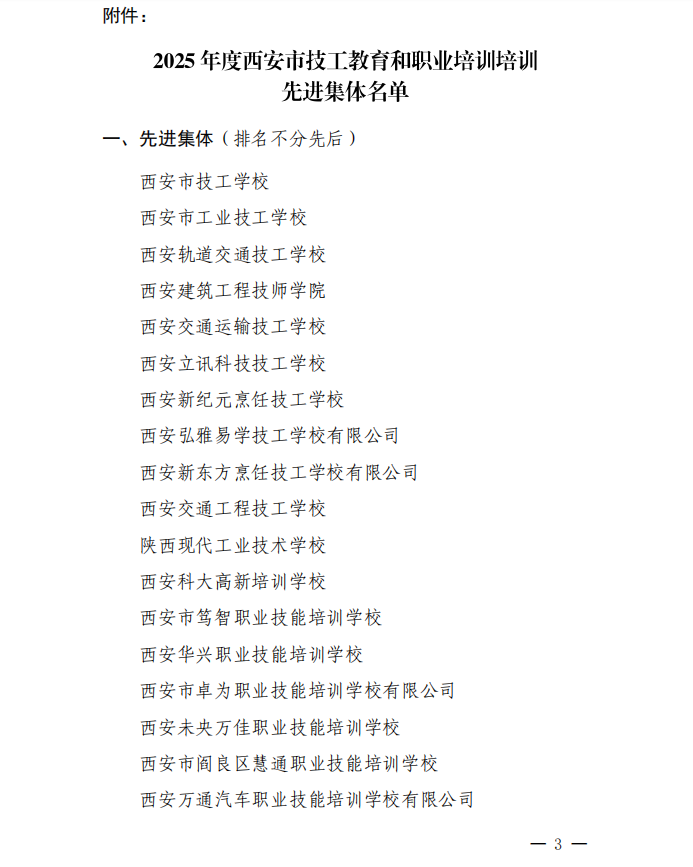 附件：

2025 年度西安市技工教育和职业培训培训先进集体名单

一、先进集体（排名不分先后）

西安市技工学校
西安市工业技工学校
西安轨道交通技工学校
西安建筑工程技师学院
西安交通运输技工学校
西安立讯科技技工学校
西安新纪元烹饪技工学校
西安弘雅易学技工学校有限公司
西安新东方烹饪技工学校有限公司
西安交通工程技工学校
陕西现代工业技术学校
西安科大高新培训学校
西安市笃智职业技能培训学校
西安华兴职业技能培训学校
西安市卓为职业技能培训学校有限公司
西安未央万佳职业技能培训学校
西安市阎良区慧通职业技能培训学校
西安万通汽车职业技能培训学校有限公司

— 3 —